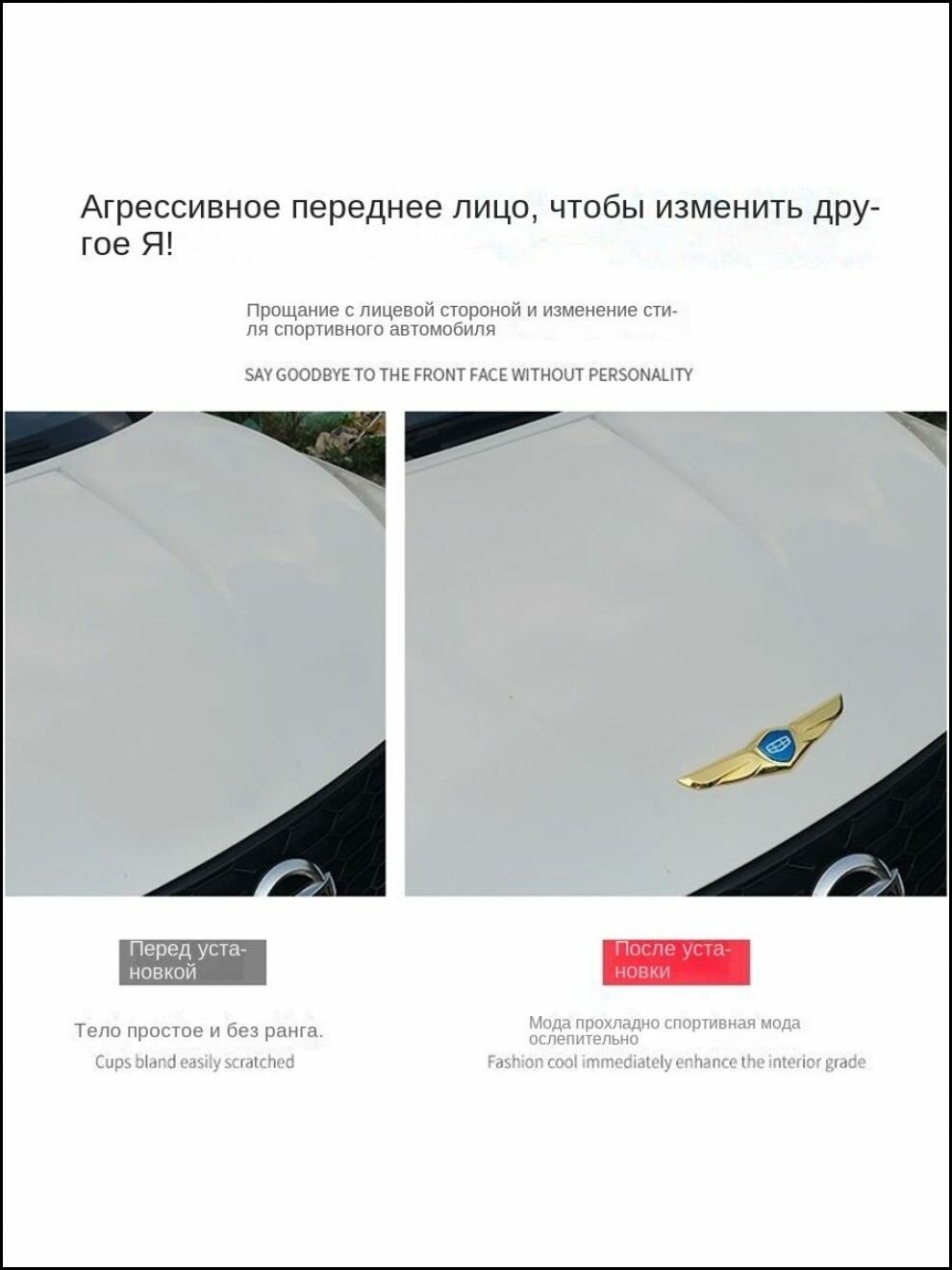 Агрессивное переднее лицо, чтобы изменить другое Я!

Прощание с лицевой стороной и изменение стиля спортивного автомобиля

SAY GOODBYE TO THE FRONT FACE WITHOUT PERSONALITY

Перед установкой

Тело простое и без ранга.

Cups bland easily scratched

После установки

Мода прохладно спортивная мода ослепительно

Fashion cool immediately enhance the interior grade